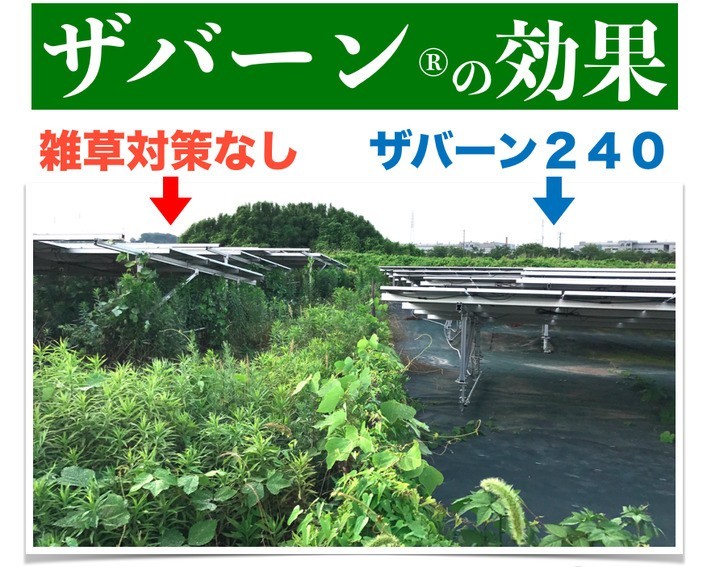 ザバーン®の効果

雑草対策なし

ザバーン２４０